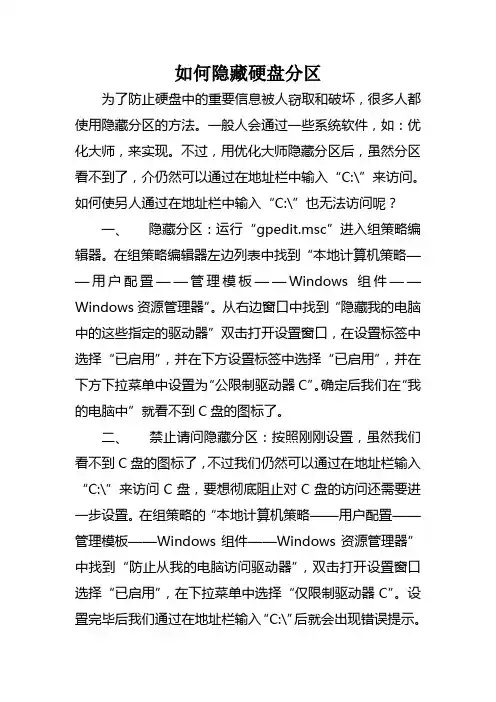 如何隐藏硬盘分区

为了防止硬盘中的重要信息被人窃取和破坏，很多人都使用隐藏分区的方法。一般人会通过一些系统软件，如：优化大师，来实现。不过，用优化大师隐藏分区后，虽然分区看不到了，介仍然可以通过在地址栏中输入“C:\”来访问。如何使另人通过在地址栏中输入“C:\”也无法访问呢？

一、 隐藏分区：运行“gpedit.msc”进入组策略编辑器。在组策略编辑器左边列表中找到“本地计算机策略——用户配置——管理模板——Windows 组件——Windows 资源管理器”。从右边窗口中找到“隐藏我的电脑中的这些指定的驱动器”双击打开设置窗口，在设置标签中选择“已启用”，并在下方设置标签中选择“已启用”，并在下方下拉菜单中设置为“公限制驱动器 C”。确定后我们在“我的电脑中”就看不到 C 盘的图标了。

二、 禁止请问隐藏分区：按照刚刚设置，虽然我们看不到 C 盘的图标了，不过我们仍然可以通过在地址栏输入“C:\”来访问 C 盘，要想彻底阻止对 C 盘的访问还需要进一步设置。在组策略的“本地计算机策略——用户配置——管理模板——Windows 组件——Windows 资源管理器”中找到“防止从我的电脑访问驱动器”，双击打开设置窗口选择“已启用”，在下拉菜单中选择“仅限制驱动器 C”。设置完毕后我们通过在地址栏输入“C:\”后就会出现错误提示。